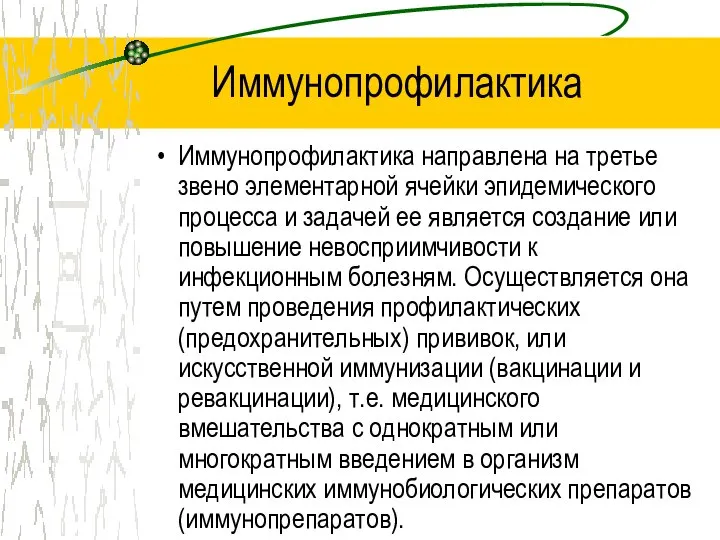 Иммунопрофилактика

• Иммунопрофилактика направлена на третье звено элементарной ячейки эпидемического процесса и задачей ее является создание или повышение невосприимчивости к инфекционным болезням. Осуществляется она путем проведения профилактических (предохранительных) прививок, или искусственной иммунизации (вакцинации и ревакцинации), т.е. медицинского вмешательства с однократным или многократным введением в организм медицинских иммунобиологических препаратов (иммунопрепаратов).